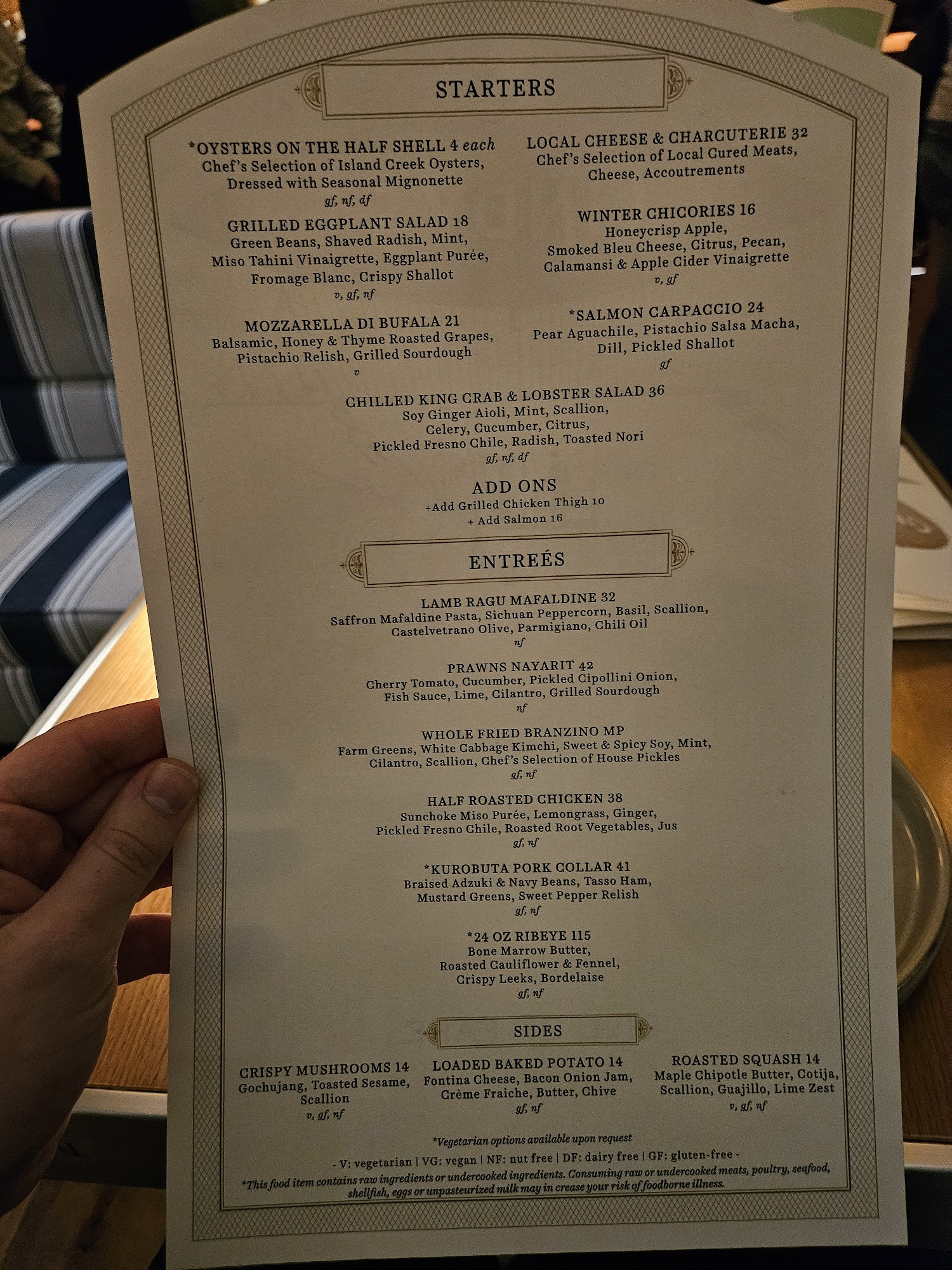 STARTERS

*OYSTERS ON THE HALF SHELL 4 each
Chef's Selection of Island Creek Oysters, Dressed with Seasonal Mignonette
gf, nf, df

GRILLED EGGPLANT SALAD 18
Green Beans, Shaved Radish, Mint, Miso Tahini Vinaigrette, Eggplant Purée, Fromage Blanc, Crispy Shallot
v, gf, nf

MOZZARELLA DI BUFALA 21
Balsamic, Honey & Thyme Roasted Grapes, Pistachio Relish, Grilled Sourdough
v

LOCAL CHEESE & CHARCUTERIE 32
Chef's Selection of Local Cured Meats, Cheese, Accoutrements

WINTER CHICORIES 16
Honeycrisp Apple, Smoked Bleu Cheese, Citrus, Pecan, Calamansi & Apple Cider Vinaigrette
v, gf

*SALMON CARPACCIO 24
Pear Aguachile, Pistachio Salsa Macha, Dill, Pickled Shallot
gf

CHILLED KING CRAB & LOBSTER SALAD 36
Soy Ginger Aioli, Mint, Scallion, Celery, Cucumber, Citrus, Pickled Fresno Chile, Radish, Toasted Nori
gf, nf, df

ADD ONS
+Add Grilled Chicken Thigh 10
+ Add Salmon 16

ENTREÉS

LAMB RAGU MAFALDINE 32
Saffron Mafaldine Pasta, Sichuan Peppercorn, Basil, Scallion, Castelvetrano Olive, Parmigiano, Chili Oil
nf

PRAWNS NAYARIT 42
Cherry Tomato, Cucumber, Pickled Cipollini Onion, Fish Sauce, Lime, Cilantro, Grilled Sourdough
nf

WHOLE FRIED BRANZINO MP
Farm Greens, White Cabbage Kimchi, Sweet & Spicy Soy, Mint, Cilantro, Scallion, Chef's Selection of House Pickles
gf, nf

HALF ROASTED CHICKEN 38
Sunchoke Miso Purée, Lemongrass, Ginger, Pickled Fresno Chile, Roasted Root Vegetables, Jus
gf, nf

*KUROBUTA PORK COLLAR 41
Braised Adzuki & Navy Beans, Tasso Ham, Mustard Greens, Sweet Pepper Relish
gf, nf

*24 OZ RIBEYE 115
Bone Marrow Butter, Roasted Cauliflower & Fennel, Crispy Leeks, Bordelaise
gf, nf

SIDES

CRISPY MUSHROOMS 14
Gochujang, Toasted Sesame, Scallion
v, gf, nf

LOADED BAKED POTATO 14
Fontina Cheese, Bacon Onion Jam, Crème Fraiche, Butter, Chive
gf, nf

ROASTED SQUASH 14
Maple Chipotle Butter, Cotija, Scallion, Guajillo, Lime Zest
v, gf, nf

*Vegetarian options available upon request
- V: vegetarian | VG: vegan | NF: nut free | DF: dairy free | GF: gluten-free -
*This food item contains raw ingredients or undercooked ingredients. Consuming raw or undercooked meats, poultry, seafood, shellfish, eggs or unpasteurized milk may in crease your risk of foodborne illness.